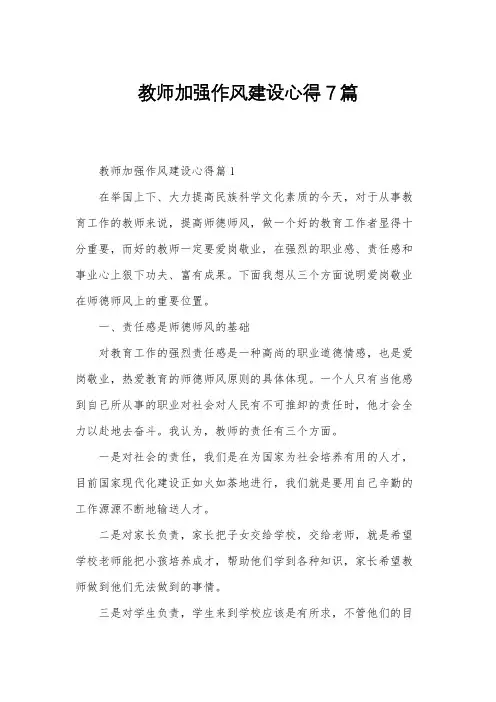 教师加强作风建设心得7篇

教师加强作风建设心得篇1

在举国上下、大力提高民族科学文化素质的今天，对于从事教育工作的教师来说，提高师德师风，做一个好的教育工作者显得十分重要，而好的教师一定要爱岗敬业，在强烈的职业感、责任感和事业心上狠下功夫、富有成果。下面我想从三个方面说明爱岗敬业在师德师风上的重要位置。

一、责任感是师德师风的基础

对教育工作的强烈责任感是一种高尚的职业道德情感，也是爱岗敬业，热爱教育的师德师风原则的具体体现。一个人只有当他感到自己所从事的职业对社会对人民有不可推卸的责任时，他才会全力以赴地去奋斗。我认为，教师的责任有三个方面。

一是对社会的责任，我们是在为国家为社会培养有用的人才，目前国家现代化建设正如火如荼地进行，我们就是要用自己辛勤的工作源源不断地输送人才。

二是对家长负责，家长把子女交给学校，交给老师，就是希望学校老师能把小孩培养成才，帮助他们学到各种知识，家长希望教师做到他们无法做到的事情。

三是对学生负责，学生来到学校应该是有所求，不管他们的目